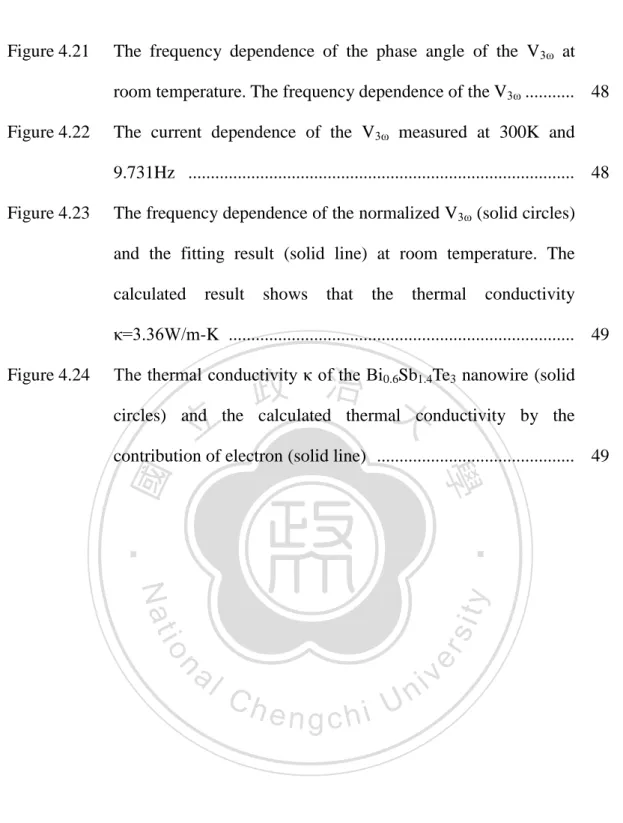 Figure 4.21 The frequency dependence of the phase angle of the $V_{3\omega}$ at room temperature. The frequency dependence of the $V_{3\omega}$ 48

Figure 4.22 The current dependence of the $V_{3\omega}$ measured at 300K and 9.731Hz 48

Figure 4.23 The frequency dependence of the normalized $V_{3\omega}$ (solid circles) and the fitting result (solid line) at room temperature. The calculated result shows that the thermal conductivity κ=3.36W/m-K 49

Figure 4.24 The thermal conductivity κ of the $Bi_{0.6}Sb_{1.4}Te_3$ nanowire (solid circles) and the calculated thermal conductivity by the contribution of electron (solid line) 49

國立政治大學
政
National Chengchi University